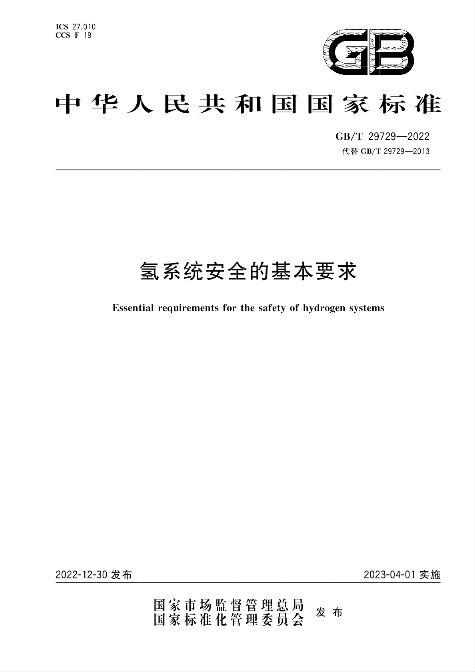 ICS 27.010
CCS F 19

GB

中华人民共和国国家标准

GB/T 29729—2022
代替 GB/T 29729—2013

氢系统安全的基本要求

Essential requirements for the safety of hydrogen systems

2022-12-30 发布

2023-04-01 实施

国家市场监督管理总局
国家标准化管理委员会
发布